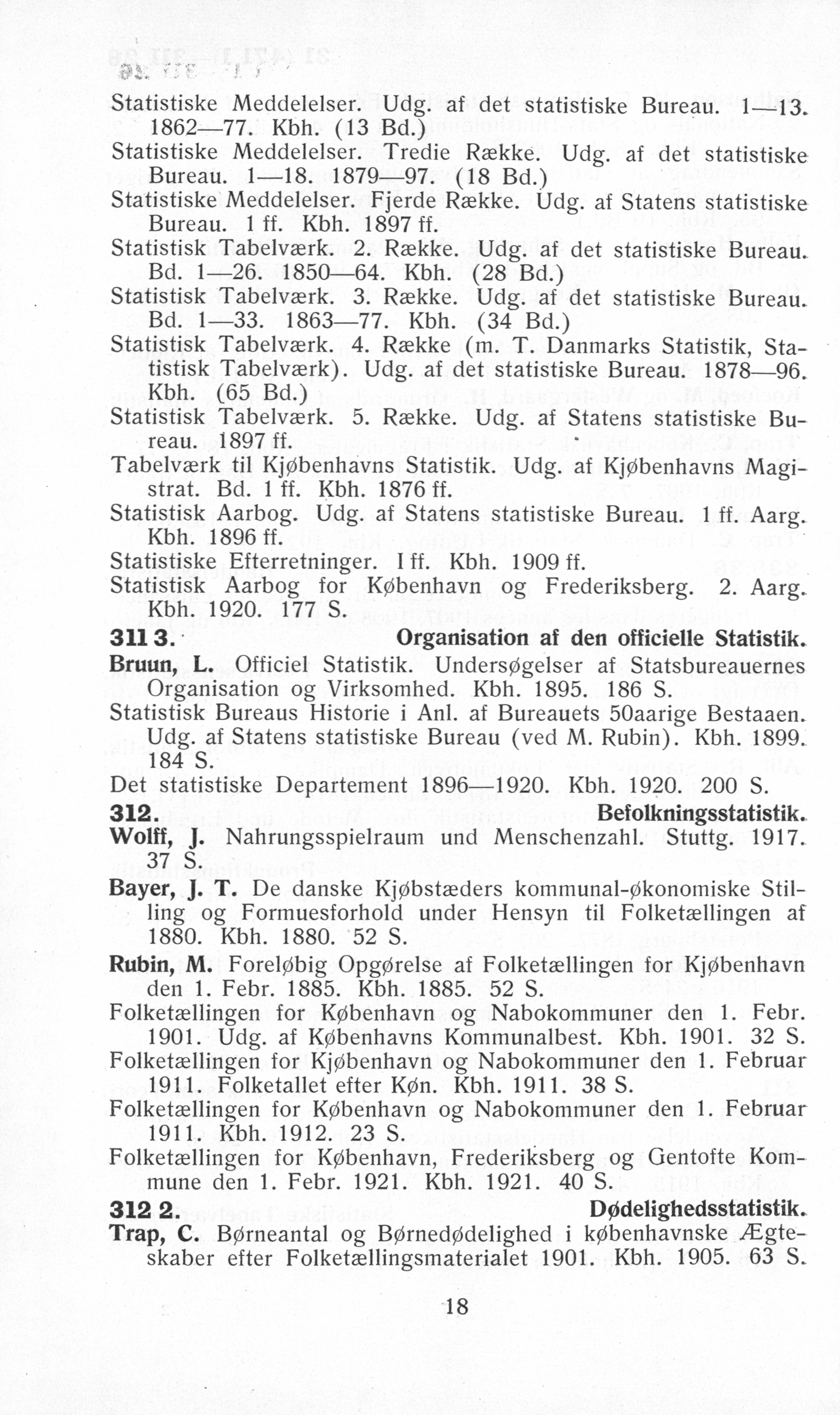 Statistiske Meddelelser. Udg. af det statistiske Bureau. 1—13. 1862—77. Kbh. (13 Bd.)
Statistiske Meddelelser. Tredie Række. Udg. af det statistiske Bureau. 1—18. 1879—97. (18 Bd.)
Statistiske Meddelelser. Fjerde Række. Udg. af Statens statistiske Bureau. 1 ff. Kbh. 1897 ff.
Statistisk Tabelværk. 2. Række. Udg. af det statistiske Bureau. Bd. 1—26. 1850—64. Kbh. (28 Bd.)
Statistisk Tabelværk. 3. Række. Udg. af det statistiske Bureau. Bd. 1—33. 1863—77. Kbh. (34 Bd.)
Statistisk Tabelværk. 4. Række (m. T. Danmarks Statistik, Statistisk Tabelværk). Udg. af det statistiske Bureau. 1878—96. Kbh. (65 Bd.)
Statistisk Tabelværk. 5. Række. Udg. af Statens statistiske Bureau. 1897 ff.
Tabelværk til Kjøbenhavns Statistik. Udg. af Kjøbenhavns Magistrat. Bd. 1 ff. Kbh. 1876 ff.
Statistisk Aarbog. Udg. af Statens statistiske Bureau. 1 ff. Aarg. Kbh. 1896 ff.
Statistiske Efterretninger. I ff. Kbh. 1909 ff.
Statistisk Aarbog for København og Frederiksberg. 2. Aarg. Kbh. 1920. 177 S.

311 3. Organisation af den officielle Statistik.
Bruun, L. Officiel Statistik. Undersøgelser af Statsbureauernes Organisation og Virksomhed. Kbh. 1895. 186 S.
Statistisk Bureaus Historie i Anl. af Bureauets 50aarige Bestaaen. Udg. af Statens statistiske Bureau (ved M. Rubin). Kbh. 1899. 184 S.
Det statistiske Departement 1896—1920. Kbh. 1920. 200 S.

312. Befolkningsstatistik.
Wolff, J. Nahrungsspielraum und Menschenzahl. Stuttg. 1917. 37 S.
Bayer, J. T. De danske Kjøbstæders kommunal-økonomiske Stilling og Formuesforhold under Hensyn til Folketællingen af 1880. Kbh. 1880. 52 S.
Rubin, M. Foreløbig Opgørelse af Folketællingen for Kjøbenhavn den 1. Febr. 1885. Kbh. 1885. 52 S.
Folketællingen for København og Nabokommuner den 1. Febr. 1901. Udg. af Københavns Kommunalbest. Kbh. 1901. 32 S.
Folketællingen for Kjøbenhavn og Nabokommuner den 1. Februar 1911. Folketallet efter Køn. Kbh. 1911. 38 S.
Folketællingen for København og Nabokommuner den 1. Februar 1911. Kbh. 1912. 23 S.
Folketællingen for København, Frederiksberg og Gentofte Kommune den 1. Febr. 1921. Kbh. 1921. 40 S.

312 2. Dødelighedsstatistik.
Trap, C. Børneantal og Børnedødelighed i københavnske Ægteskaber efter Folketællingsmaterialet 1901. Kbh. 1905. 63 S.

18